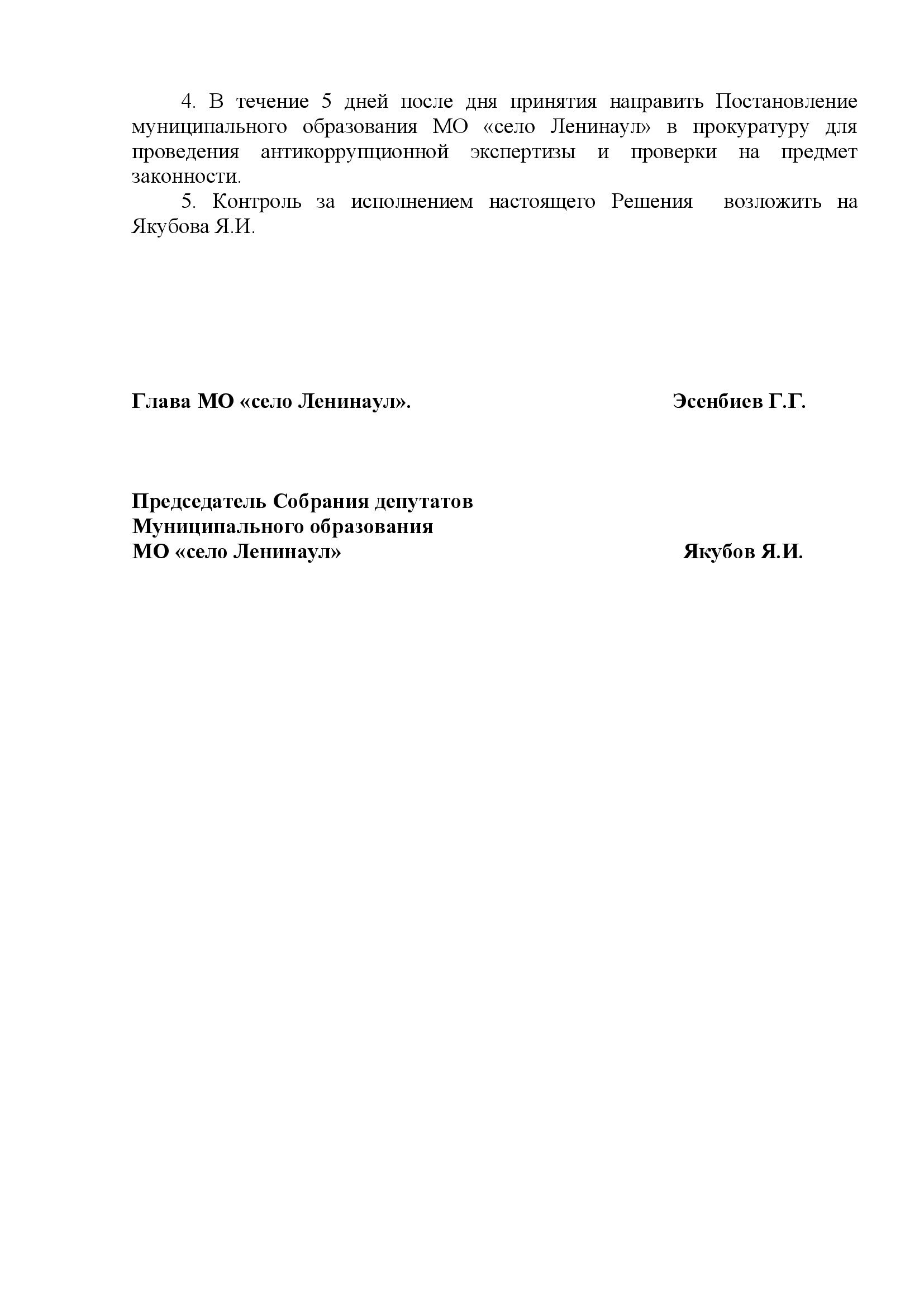 4. В течение 5 дней после дня принятия направить Постановление муниципального образования МО «село Ленинаул» в прокуратуру для проведения антикоррупционной экспертизы и проверки на предмет законности.

5. Контроль за исполнением настоящего Решения возложить на Якубова Я.И.

Глава МО «село Ленинаул». Эсенбиев Г.Г.

Председатель Собрания депутатов
Муниципального образования
МО «село Ленинаул» Якубов Я.И.